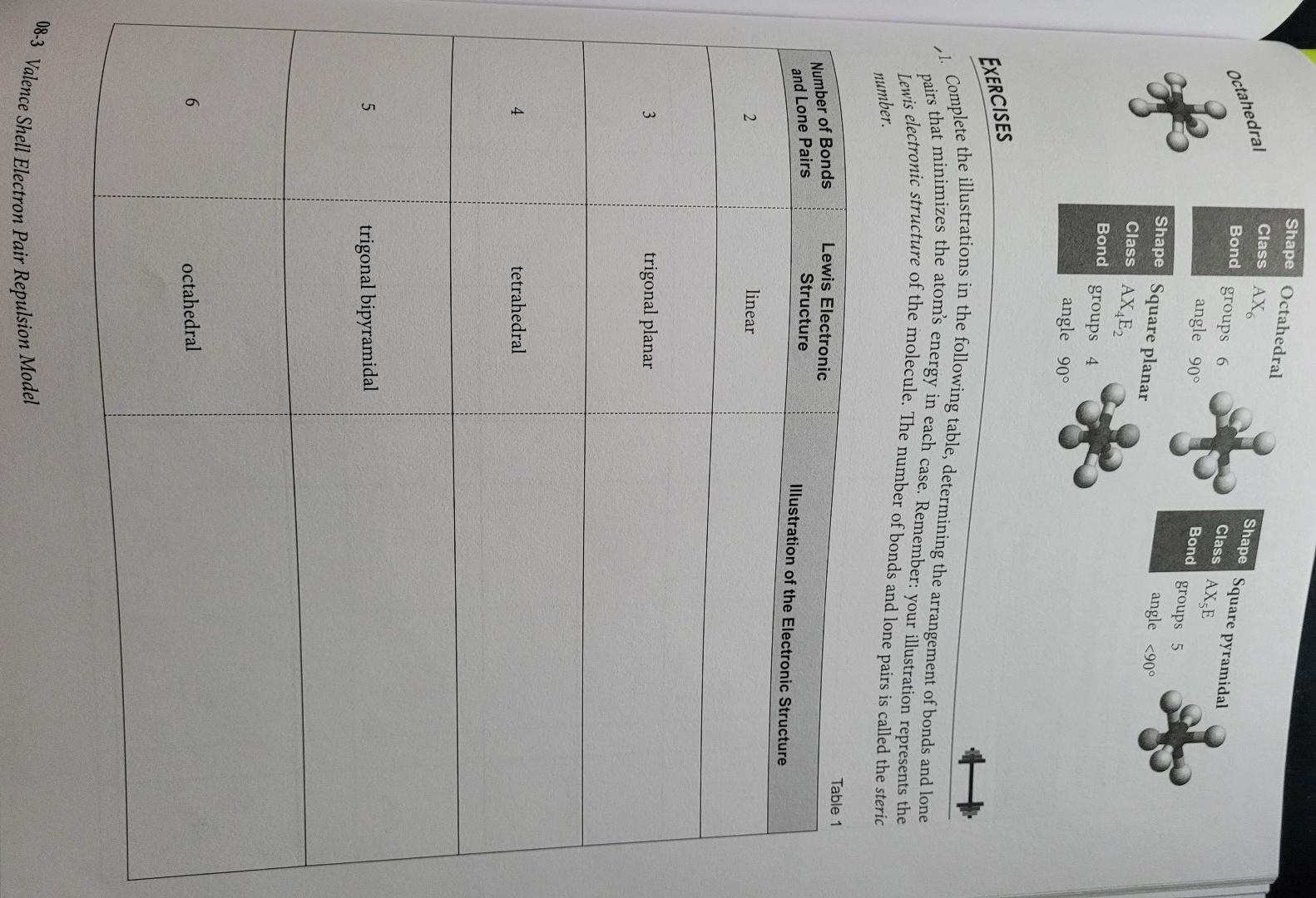 Octahedral

Shape Octahedral
Class $AX_6$
Bond groups 6
angle 90°

Shape Square pyramidal
Class $AX_5E$
Bond groups 5
angle <90°

Shape Square planar
Class $AX_4E_2$
Bond groups 4
angle 90°

EXERCISES

1. Complete the illustrations in the following table, determining the arrangement of bonds and lone pairs that minimizes the atom's energy in each case. Remember: your illustration represents the Lewis electronic structure of the molecule. The number of bonds and lone pairs is called the steric number.

Table 1

| Number of Bonds and Lone Pairs | Lewis Electronic Structure | Illustration of the Electronic Structure |
|---|---|---|
| 2 | linear | |
| 3 | trigonal planar | |
| 4 | tetrahedral | |
| 5 | trigonal bipyramidal | |
| 6 | octahedral | |

08-3 Valence Shell Electron Pair Repulsion Model